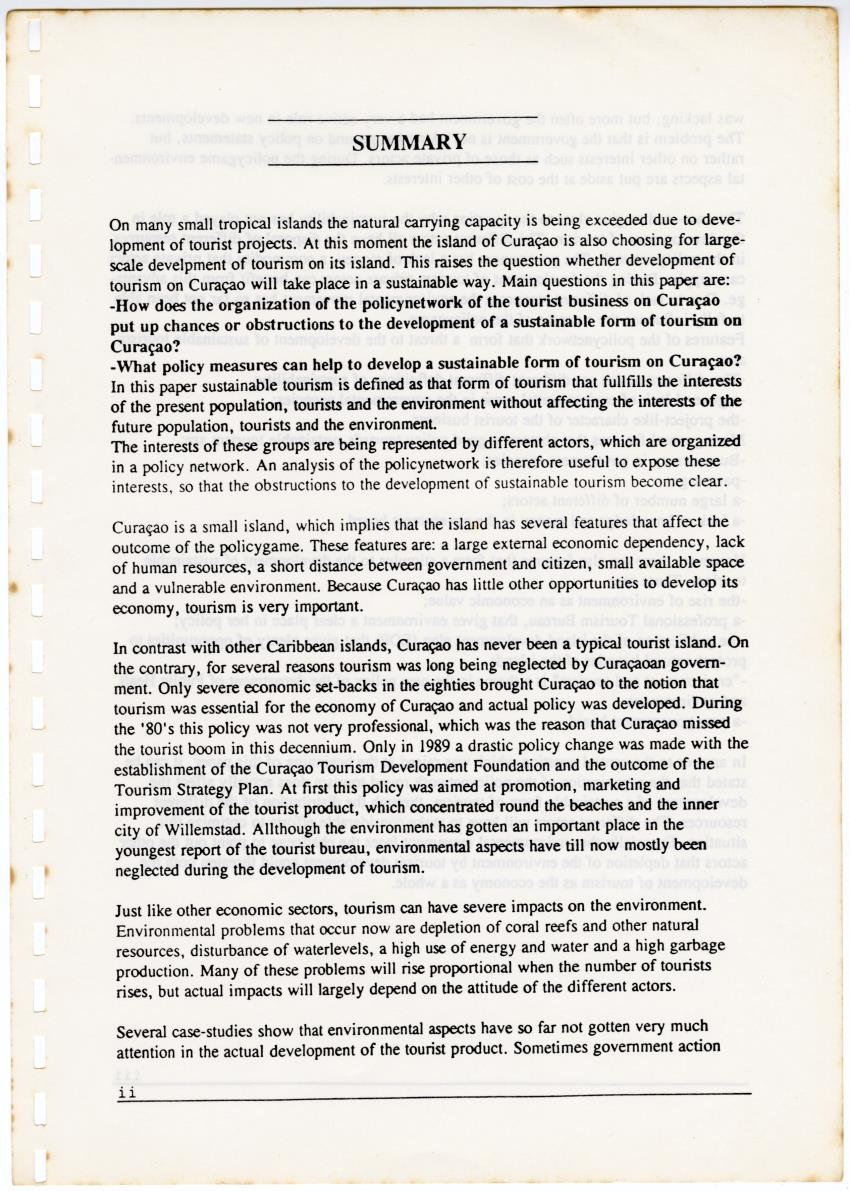 SUMMARY

On many small tropical islands the natural carrying capacity is being exceeded due to development of tourist projects. At this moment the island of Curaçao is also choosing for large-scale develpment of tourism on its island. This raises the question whether development of tourism on Curaçao will take place in a sustainable way. Main questions in this paper are:
-How does the organization of the policynetwork of the tourist business on Curaçao put up chances or obstructions to the development of a sustainable form of tourism on Curaçao?
-What policy measures can help to develop a sustainable form of tourism on Curaçao?
In this paper sustainable tourism is defined as that form of tourism that fullfills the interests of the present population, tourists and the environment without affecting the interests of the future population, tourists and the environment.
The interests of these groups are being represented by different actors, which are organized in a policy network. An analysis of the policynetwork is therefore useful to expose these interests, so that the obstructions to the development of sustainable tourism become clear.

Curaçao is a small island, which implies that the island has several features that affect the outcome of the policygame. These features are: a large external economic dependency, lack of human resources, a short distance between government and citizen, small available space and a vulnerable environment. Because Curaçao has little other opportunities to develop its economy, tourism is very important.

In contrast with other Caribbean islands, Curaçao has never been a typical tourist island. On the contrary, for several reasons tourism was long being neglected by Curaçaoan government. Only severe economic set-backs in the eighties brought Curaçao to the notion that tourism was essential for the economy of Curaçao and actual policy was developed. During the '80's this policy was not very professional, which was the reason that Curaçao missed the tourist boom in this decennium. Only in 1989 a drastic policy change was made with the establishment of the Curaçao Tourism Development Foundation and the outcome of the Tourism Strategy Plan. At first this policy was aimed at promotion, marketing and improvement of the tourist product, which concentrated round the beaches and the inner city of Willemstad. Allthough the environment has gotten an important place in the youngest report of the tourist bureau, environmental aspects have till now mostly been neglected during the development of tourism.

Just like other economic sectors, tourism can have severe impacts on the environment. Environmental problems that occur now are depletion of coral reefs and other natural resources, disturbance of waterlevels, a high use of energy and water and a high garbage production. Many of these problems will rise proportional when the number of tourists rises, but actual impacts will largely depend on the attitude of the different actors.

Several case-studies show that environmental aspects have so far not gotten very much attention in the actual development of the tourist product. Sometimes government action

ii